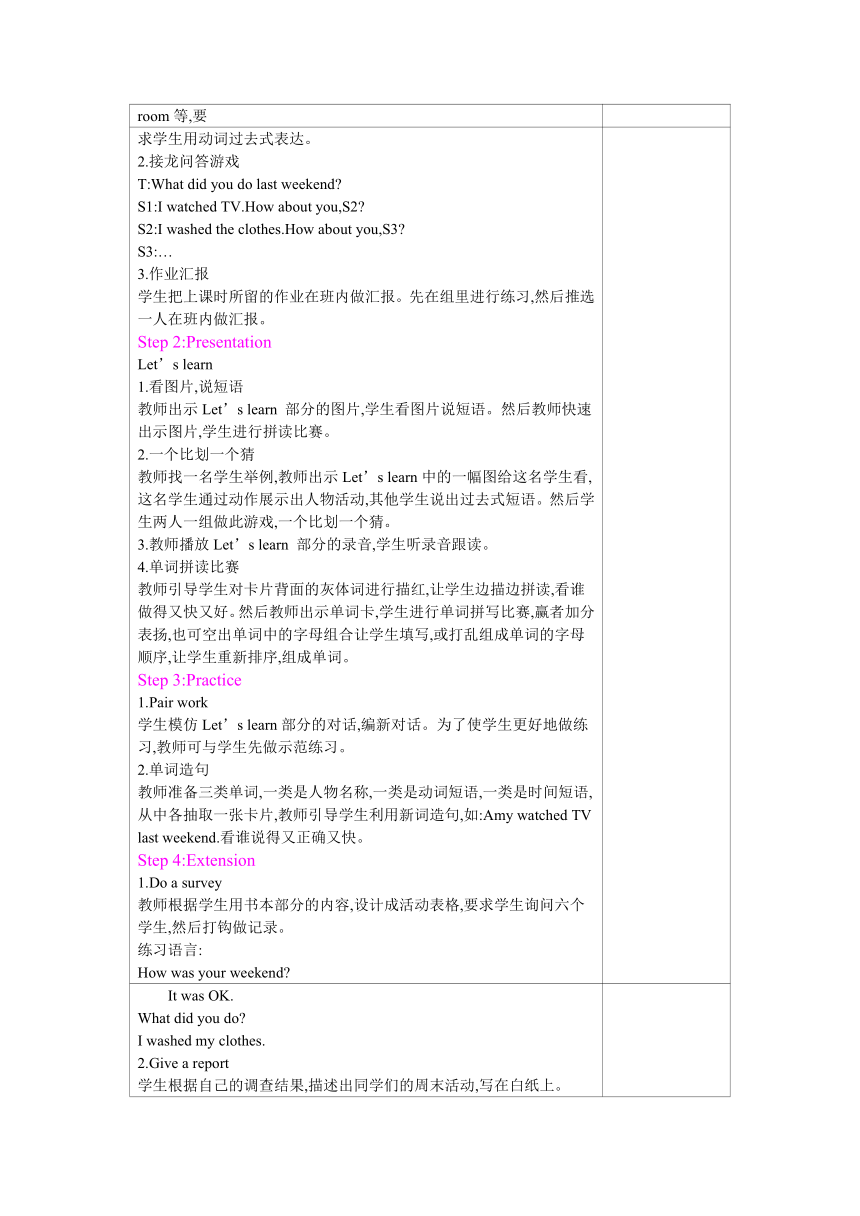 room 等,要

求学生用动词过去式表达。
2.接龙问答游戏
T:What did you do last weekend?
S1:I watched TV.How about you,S2?
S2:I washed the clothes.How about you,S3?
S3:…
3.作业汇报
学生把上课时所留的作业在班内做汇报。先在组里进行练习,然后推选一人在班内做汇报。
Step 2:Presentation
Let’s learn
1.看图片,说短语
教师出示 Let’s learn 部分的图片,学生看图片说短语。然后教师快速出示图片,学生进行拼读比赛。
2.一个比划一个猜
教师找一名学生举例,教师出示 Let’s learn 中的一幅图给这名学生看,这名学生通过动作展示出人物活动,其他学生说出过去式短语。然后学生两人一组做此游戏,一个比划一个猜。
3.教师播放 Let’s learn 部分的录音,学生听录音跟读。
4.单词拼读比赛
教师引导学生对卡片背面的灰体词进行描红,让学生边描边拼读,看谁做得又快又好。然后教师出示单词卡,学生进行单词拼写比赛,赢者加分表扬,也可空出单词中的字母组合让学生填写,或打乱组成单词的字母顺序,让学生重新排序,组成单词。
Step 3:Practice
1.Pair work
学生模仿 Let’s learn 部分的对话,编新对话。为了使学生更好地做练习,教师可与学生先做示范练习。
2.单词造句
教师准备三类单词,一类是人物名称,一类是动词短语,一类是时间短语,从中各抽取一张卡片,教师引导学生利用新词造句,如:Amy watched TV last weekend.看谁说得又正确又快。
Step 4:Extension
1.Do a survey
教师根据学生用书本部分的内容,设计成活动表格,要求学生询问六个学生,然后打钩做记录。
练习语言:
How was your weekend?

It was OK.
What did you do?
I washed my clothes.
2.Give a report
学生根据自己的调查结果,描述出同学们的周末活动,写在白纸上。